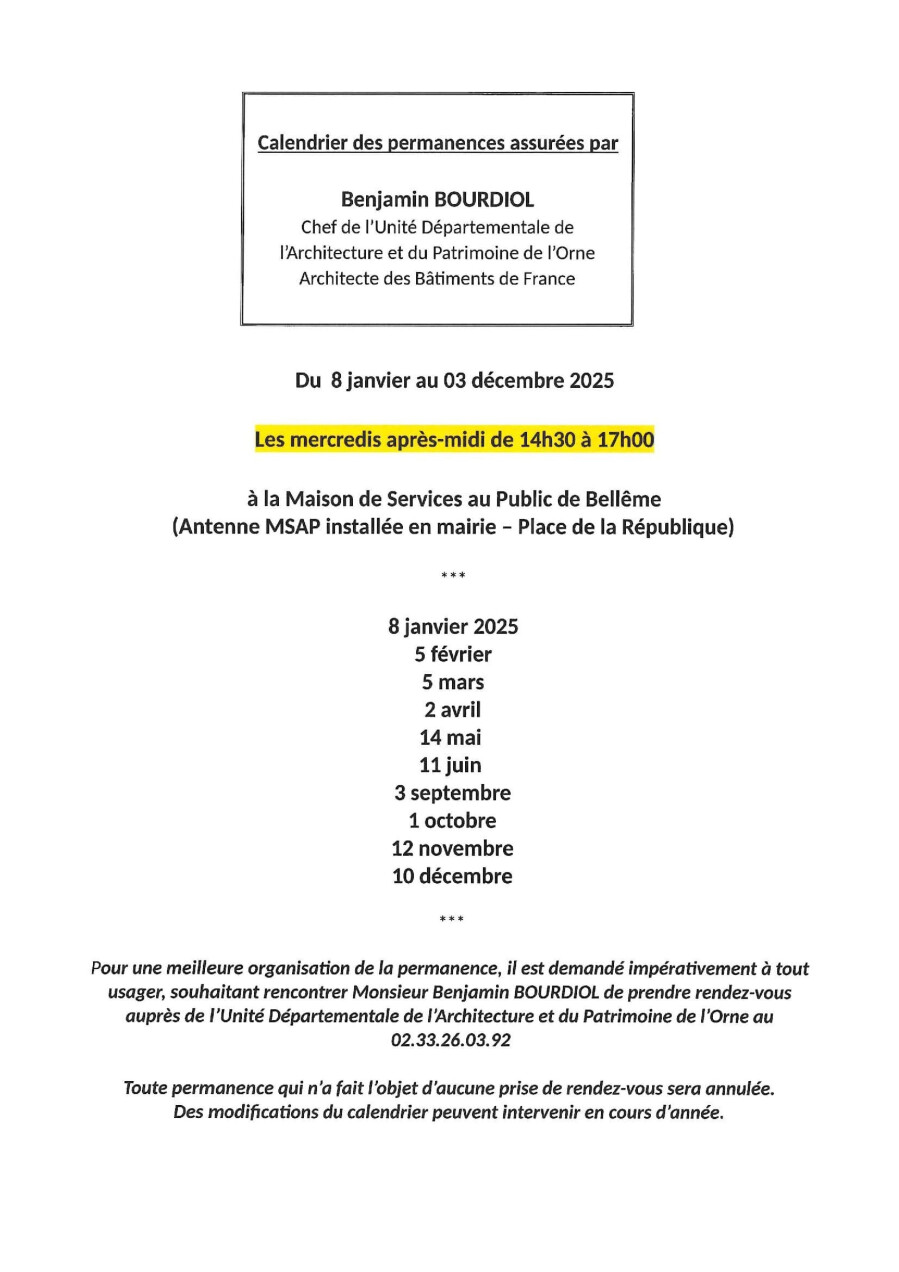 Calendrier des permanences assurées par

Benjamin BOURDIOL
Chef de l'Unité Départementale de l'Architecture et du Patrimoine de l'Orne
Architecte des Bâtiments de France

Du 8 janvier au 03 décembre 2025

Les mercredis après-midi de 14h30 à 17h00

à la Maison de Services au Public de Bellême
(Antenne MSAP installée en mairie – Place de la République)

***

8 janvier 2025
5 février
5 mars
2 avril
14 mai
11 juin
3 septembre
1 octobre
12 novembre
10 décembre

***

Pour une meilleure organisation de la permanence, il est demandé impérativement à tout usager, souhaitant rencontrer Monsieur Benjamin BOURDIOL de prendre rendez-vous auprès de l'Unité Départementale de l'Architecture et du Patrimoine de l'Orne au 02.33.26.03.92

Toute permanence qui n'a fait l'objet d'aucune prise de rendez-vous sera annulée.
Des modifications du calendrier peuvent intervenir en cours d'année.